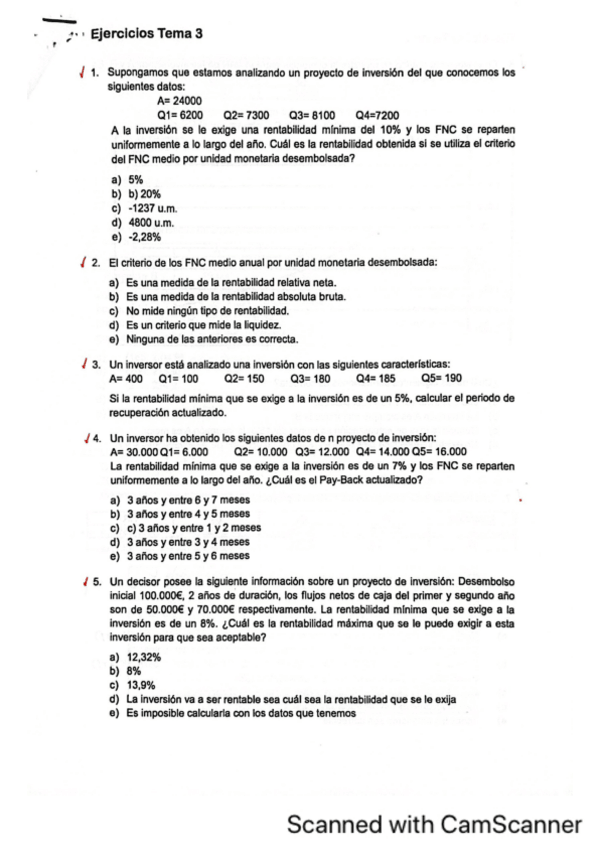 Ejercicios Tema 3

1. Supongamos que estamos analizando un proyecto de inversión del que conocemos los siguientes datos:
A= 24000
Q1= 6200 Q2= 7300 Q3= 8100 Q4=7200
A la inversión se le exige una rentabilidad mínima del 10% y los FNC se reparten uniformemente a lo largo del año. Cuál es la rentabilidad obtenida si se utiliza el criterio del FNC medio por unidad monetaria desembolsada?

a) 5%
b) b) 20%
c) -1237 u.m.
d) 4800 u.m.
e) -2,28%

2. El criterio de los FNC medio anual por unidad monetaria desembolsada:

a) Es una medida de la rentabilidad relativa neta.
b) Es una medida de la rentabilidad absoluta bruta.
c) No mide ningún tipo de rentabilidad.
d) Es un criterio que mide la liquidez.
e) Ninguna de las anteriores es correcta.

3. Un inversor está analizado una inversión con las siguientes características:
A= 400 Q1= 100 Q2= 150 Q3= 180 Q4= 185 Q5= 190
Si la rentabilidad mínima que se exige a la inversión es de un 5%, calcular el periodo de recuperación actualizado.

4. Un inversor ha obtenido los siguientes datos de n proyecto de inversión:
A= 30.000 Q1= 6.000 Q2= 10.000 Q3= 12.000 Q4= 14.000 Q5= 16.000
La rentabilidad mínima que se exige a la inversión es de un 7% y los FNC se reparten uniformemente a lo largo del año. ¿Cuál es el Pay-Back actualizado?

a) 3 años y entre 6 y 7 meses
b) 3 años y entre 4 y 5 meses
c) c) 3 años y entre 1 y 2 meses
d) 3 años y entre 3 y 4 meses
e) 3 años y entre 5 y 6 meses

5. Un decisor posee la siguiente información sobre un proyecto de inversión: Desembolso inicial 100.000€, 2 años de duración, los flujos netos de caja del primer y segundo año son de 50.000€ y 70.000€ respectivamente. La rentabilidad mínima que se exige a la inversión es de un 8%. ¿Cuál es la rentabilidad máxima que se le puede exigir a esta inversión para que sea aceptable?

a) 12,32%
b) 8%
c) 13,9%
d) La inversión va a ser rentable sea cuál sea la rentabilidad que se le exija
e) Es imposible calcularla con los datos que tenemos

Scanned with CamScanner